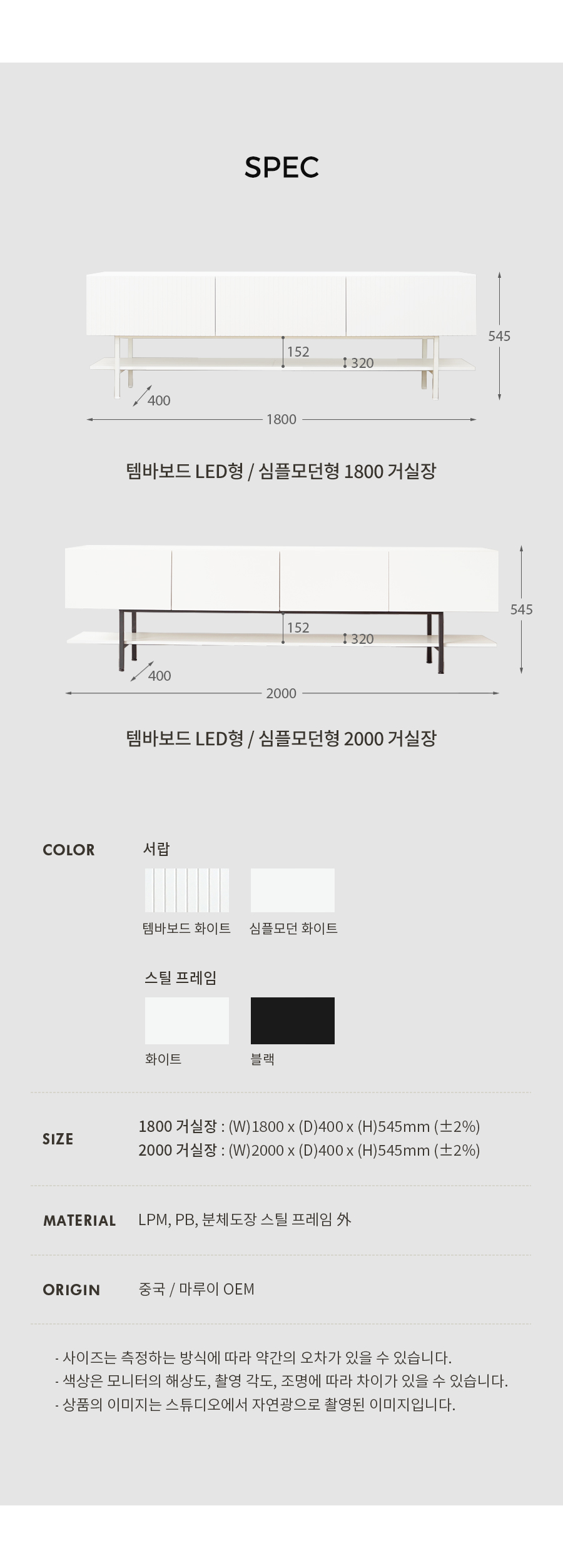 SPEC

545

152

320

400

1800

템바보드 LED형 / 심플모던형 1800 거실장

545

152

320

400

2000

템바보드 LED형 / 심플모던형 2000 거실장

COLOR

서랍

템바보드 화이트

심플모던 화이트

스틸 프레임

화이트

블랙

SIZE

1800 거실장 : (W)1800 x (D)400 x (H)545mm (±2%)
2000 거실장 : (W)2000 x (D)400 x (H)545mm (±2%)

MATERIAL

LPM, PB, 분체도장 스틸 프레임 外

ORIGIN

중국 / 마루이 OEM

- 사이즈는 측정하는 방식에 따라 약간의 오차가 있을 수 있습니다.
- 색상은 모니터의 해상도, 촬영 각도, 조명에 따라 차이가 있을 수 있습니다.
- 상품의 이미지는 스튜디오에서 자연광으로 촬영된 이미지입니다.